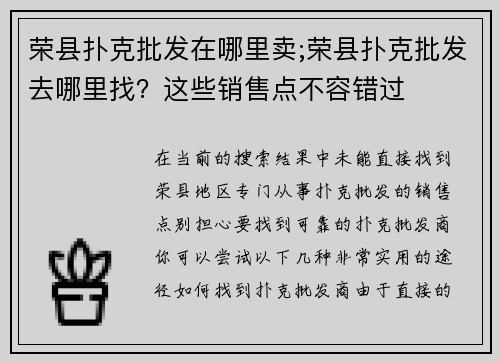 荣县扑克批发在哪里卖;荣县扑克批发去哪里找？这些销售点不容错过

在当前的搜索结果中未能直接找到荣县地区专门从事扑克批发的销售点别担心要找到可靠的扑克批发商你可以尝试以下几种非常实用的途径如何找到扑克批发商由于直接的